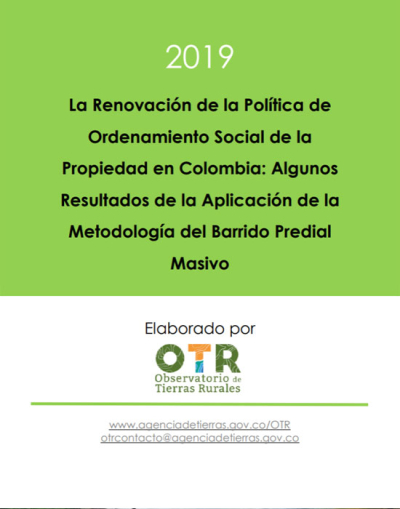 2019

La Renovación de la Política de Ordenamiento Social de la Propiedad en Colombia: Algunos Resultados de la Aplicación de la Metodología del Barrido Predial Masivo

Elaborado por

OTR
Observatorio de Tierras Rurales

www.agenciadetierras.gov.co/OTR
otrcontacto@agenciadetierras.gov.co